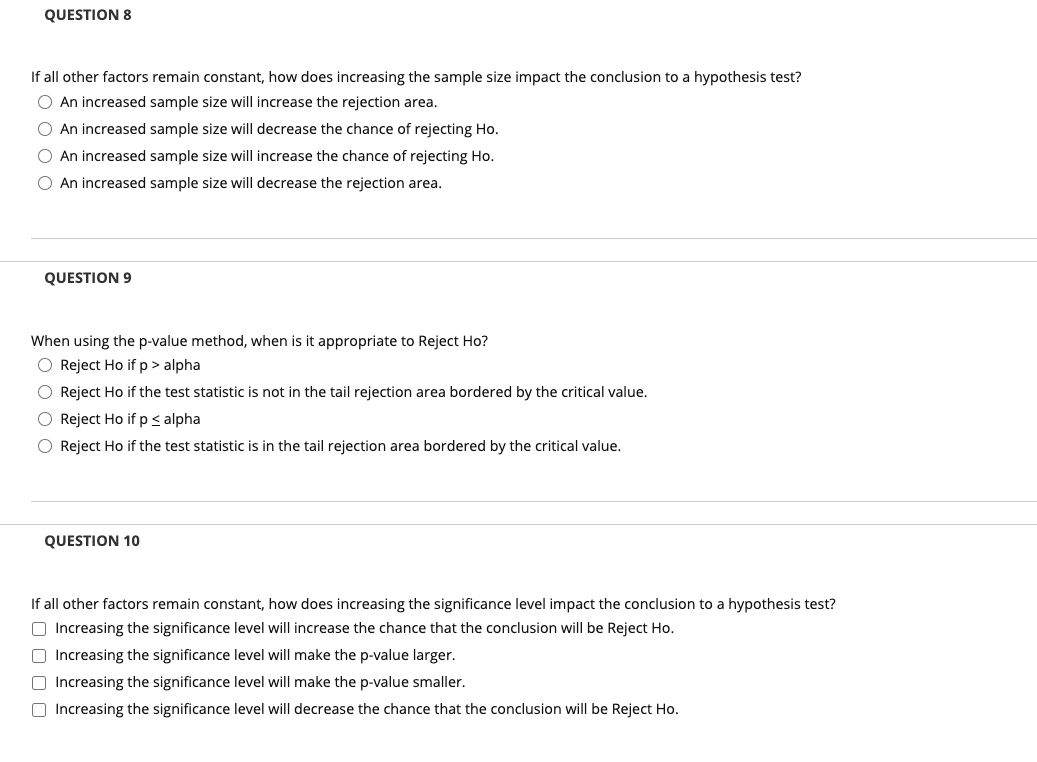 QUESTION 8

If all other factors remain constant, how does increasing the sample size impact the conclusion to a hypothesis test?

An increased sample size will increase the rejection area.

An increased sample size will decrease the chance of rejecting Ho.

An increased sample size will increase the chance of rejecting Ho.

An increased sample size will decrease the rejection area.

QUESTION 9

When using the p-value method, when is it appropriate to Reject Ho?

Reject Ho if p > alpha

Reject Ho if the test statistic is not in the tail rejection area bordered by the critical value.

Reject Ho if p $\leq$ alpha

Reject Ho if the test statistic is in the tail rejection area bordered by the critical value.

QUESTION 10

If all other factors remain constant, how does increasing the significance level impact the conclusion to a hypothesis test?

Increasing the significance level will increase the chance that the conclusion will be Reject Ho.

Increasing the significance level will make the p-value larger.

Increasing the significance level will make the p-value smaller.

Increasing the significance level will decrease the chance that the conclusion will be Reject Ho.